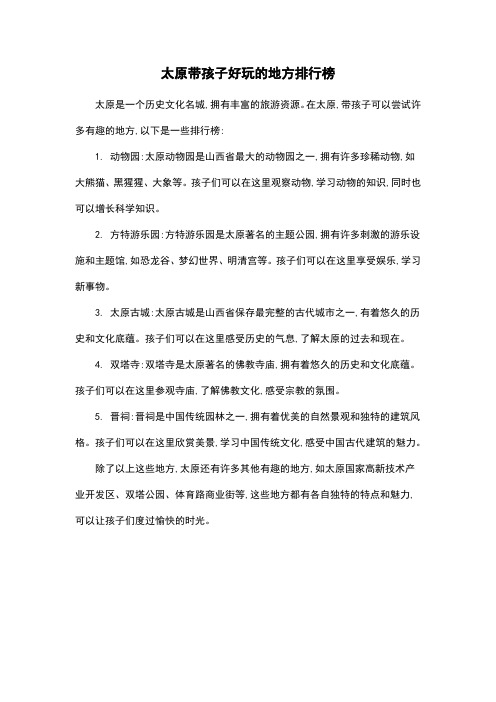 太原带孩子好玩的地方排行榜

太原是一个历史文化名城，拥有丰富的旅游资源。在太原，带孩子可以尝试许多有趣的地方，以下是一些排行榜：

1. 动物园：太原动物园是山西省最大的动物园之一，拥有许多珍稀动物，如大熊猫、黑猩猩、大象等。孩子们可以在这里观察动物，学习动物的知识，同时也可以增长科学知识。

2. 方特游乐园：方特游乐园是太原著名的主题公园，拥有许多刺激的游乐设施和主题馆，如恐龙谷、梦幻世界、明清宫等。孩子们可以在这里享受娱乐，学习新事物。

3. 太原古城：太原古城是山西省保存最完整的古代城市之一，有着悠久的历史和文化底蕴。孩子们可以在这里感受历史的气息，了解太原的过去和现在。

4. 双塔寺：双塔寺是太原著名的佛教寺庙，拥有着悠久的历史和文化底蕴。孩子们可以在这里参观寺庙，了解佛教文化，感受宗教的氛围。

5. 晋祠：晋祠是中国传统园林之一，拥有着优美的自然景观和独特的建筑风格。孩子们可以在这里欣赏美景，学习中国传统文化，感受中国古代建筑的魅力。

除了以上这些地方，太原还有许多其他有趣的地方，如太原国家高新技术产业开发区、双塔公园、体育路商业街等，这些地方都有各自独特的特点和魅力，可以让孩子们度过愉快的时光。